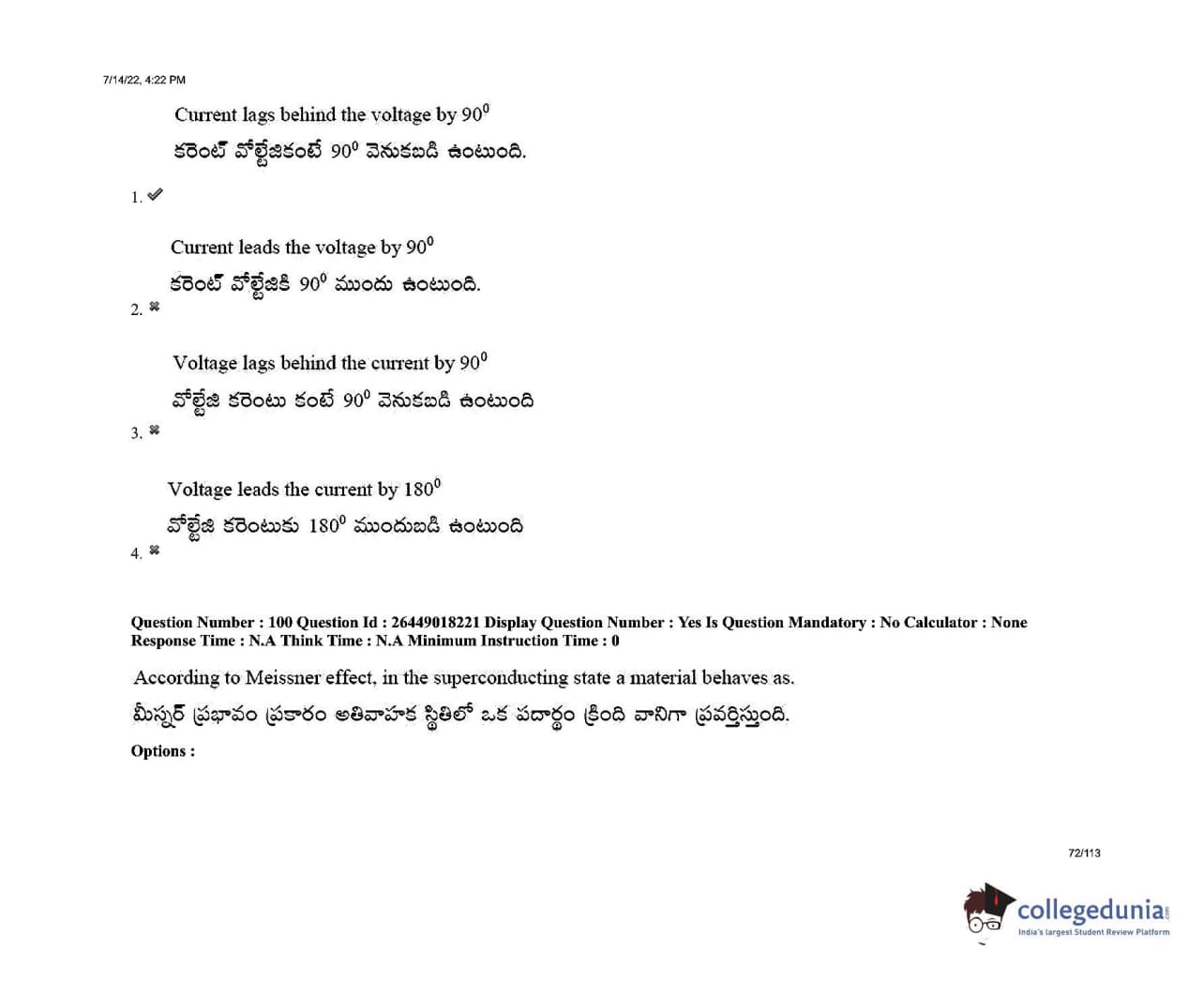 7/14/22, 4:22 PM

Current lags behind the voltage by $90^0$

కరెంట్ వోల్టేజికంటే $90^0$ వెనుకబడి ఉంటుంది.

1. ✔

Current leads the voltage by $90^0$

కరెంట్ వోల్టేజికి $90^0$ ముందు ఉంటుంది.

2. ✖

Voltage lags behind the current by $90^0$

వోల్టేజి కరెంటు కంటే $90^0$ వెనుకబడి ఉంటుంది

3. ✖

Voltage leads the current by $180^0$

వోల్టేజి కరెంటుకు $180^0$ ముందుబడి ఉంటుంది

4. ✖

Question Number : 100 Question Id : 26449018221 Display Question Number : Yes Is Question Mandatory : No Calculator : None Response Time : N.A Think Time : N.A Minimum Instruction Time : 0

According to Meissner effect, in the superconducting state a material behaves as.

మీస్నర్ ప్రభావం ప్రకారం అతివాహక స్థితిలో ఒక పదార్థం క్రింది వానిగా ప్రవర్తిస్తుంది.

Options :

72/113

collegedunia
India's largest Student Review Platform